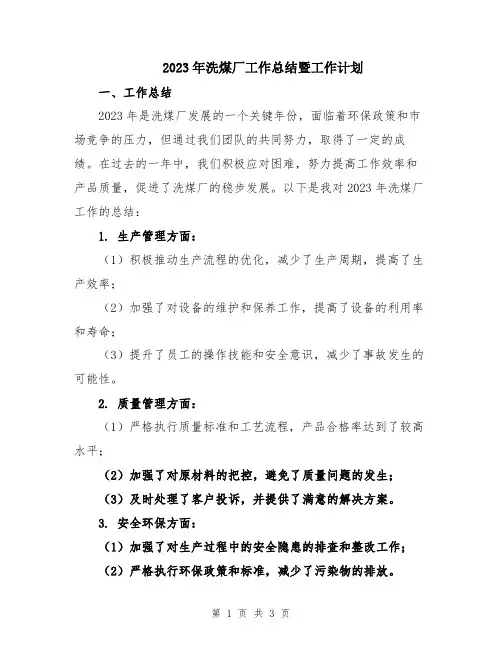 2023年洗煤厂工作总结暨工作计划

一、工作总结

2023年是洗煤厂发展的一个关键年份，面临着环保政策和市场竞争的压力，但通过我们团队的共同努力，取得了一定的成绩。在过去的一年中，我们积极应对困难，努力提高工作效率和产品质量，促进了洗煤厂的稳步发展。以下是我对2023年洗煤厂工作的总结：

1. 生产管理方面：

（1）积极推动生产流程的优化，减少了生产周期，提高了生产效率；

（2）加强了对设备的维护和保养工作，提高了设备的利用率和寿命；

（3）提升了员工的操作技能和安全意识，减少了事故发生的可能性。

2. 质量管理方面：

（1）严格执行质量标准和工艺流程，产品合格率达到了较高水平；

（2）加强了对原材料的把控，避免了质量问题的发生；

（3）及时处理了客户投诉，并提供了满意的解决方案。

3. 安全环保方面：

（1）加强了对生产过程中的安全隐患的排查和整改工作；

（2）严格执行环保政策和标准，减少了污染物的排放。

第 1 页 共 3 页